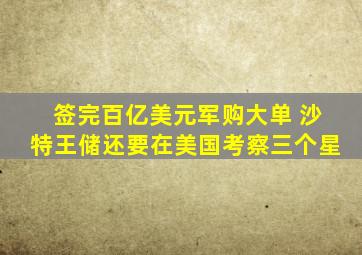 签完百亿美元军购大单 沙特王储还要在美国考察三个星